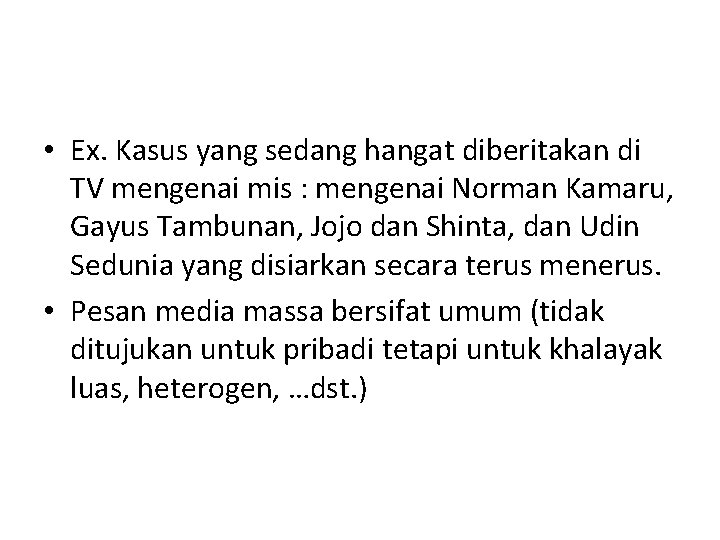 • Ex. Kasus yang sedang hangat diberitakan di TV mengenai mis : mengenai Norman Kamaru, Gayus Tambunan, Jojo dan Shinta, dan Udin Sedunia yang disiarkan secara terus menerus.

• Pesan media massa bersifat umum (tidak ditujukan untuk pribadi tetapi untuk khalayak luas, heterogen, …dst.)